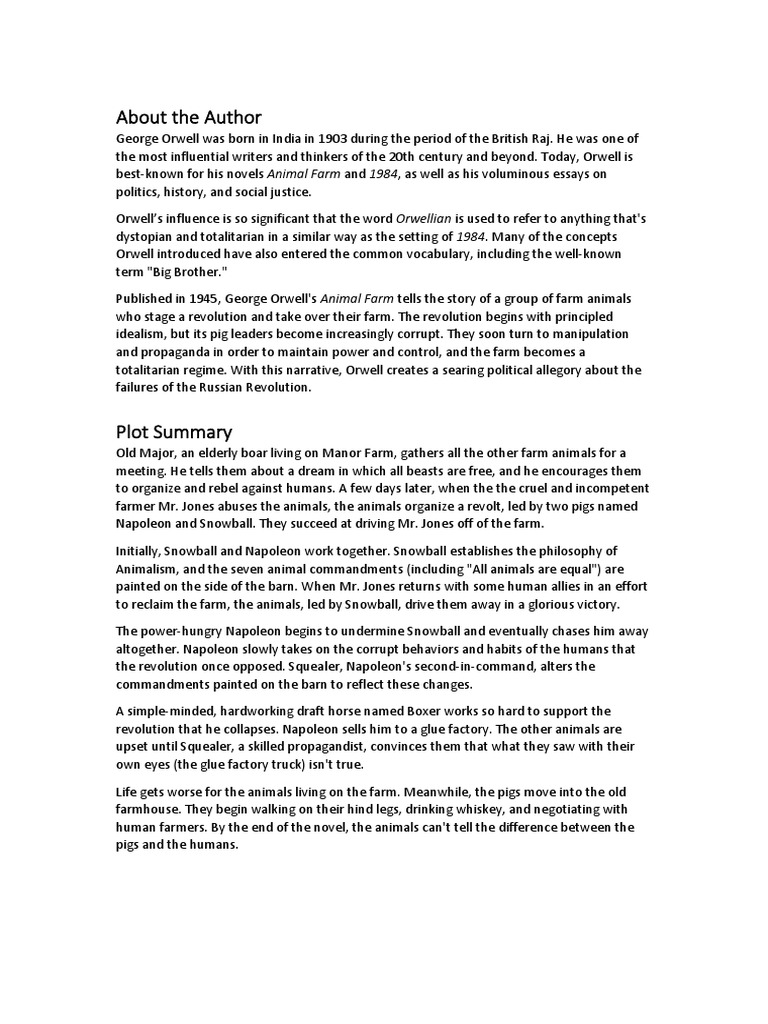 About the Author

George Orwell was born in India in 1903 during the period of the British Raj. He was one of the most influential writers and thinkers of the 20th century and beyond. Today, Orwell is best-known for his novels Animal Farm and 1984, as well as his voluminous essays on politics, history, and social justice.

Orwell's influence is so significant that the word Orwellian is used to refer to anything that's dystopian and totalitarian in a similar way as the setting of 1984. Many of the concepts Orwell introduced have also entered the common vocabulary, including the well-known term "Big Brother."

Published in 1945, George Orwell's Animal Farm tells the story of a group of farm animals who stage a revolution and take over their farm. The revolution begins with principled idealism, but its pig leaders become increasingly corrupt. They soon turn to manipulation and propaganda in order to maintain power and control, and the farm becomes a totalitarian regime. With this narrative, Orwell creates a searing political allegory about the failures of the Russian Revolution.

Plot Summary

Old Major, an elderly boar living on Manor Farm, gathers all the other farm animals for a meeting. He tells them about a dream in which all beasts are free, and he encourages them to organize and rebel against humans. A few days later, when the the cruel and incompetent farmer Mr. Jones abuses the animals, the animals organize a revolt, led by two pigs named Napoleon and Snowball. They succeed at driving Mr. Jones off of the farm.

Initially, Snowball and Napoleon work together. Snowball establishes the philosophy of Animalism, and the seven animal commandments (including "All animals are equal") are painted on the side of the barn. When Mr. Jones returns with some human allies in an effort to reclaim the farm, the animals, led by Snowball, drive them away in a glorious victory.

The power-hungry Napoleon begins to undermine Snowball and eventually chases him away altogether. Napoleon slowly takes on the corrupt behaviors and habits of the humans that the revolution once opposed. Squealer, Napoleon's second-in-command, alters the commandments painted on the barn to reflect these changes.

A simple-minded, hardworking draft horse named Boxer works so hard to support the revolution that he collapses. Napoleon sells him to a glue factory. The other animals are upset until Squealer, a skilled propagandist, convinces them that what they saw with their own eyes (the glue factory truck) isn't true.

Life gets worse for the animals living on the farm. Meanwhile, the pigs move into the old farmhouse. They begin walking on their hind legs, drinking whiskey, and negotiating with human farmers. By the end of the novel, the animals can't tell the difference between the pigs and the humans.